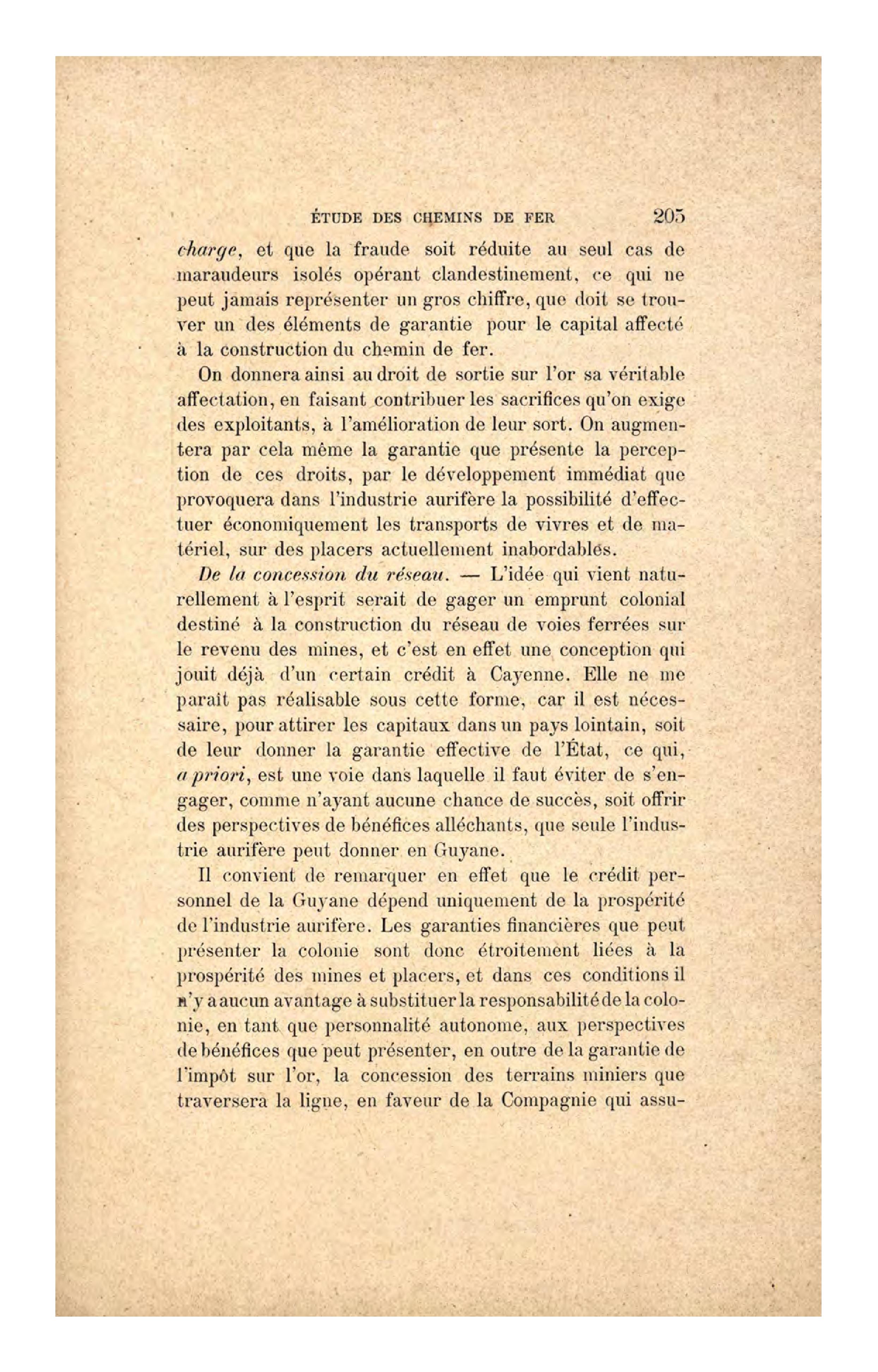 ÉTUDE DES CHEMINS DE FER 205

charge, et que la fraude soit réduite au seul cas de maraudeurs isolés opérant clandestinement, ce qui ne peut jamais représenter un gros chiffre, que doit se trouver un des éléments de garantie pour le capital affecté à la construction du chemin de fer.

On donnera ainsi au droit de sortie sur l'or sa véritable affectation, en faisant contribuer les sacrifices qu'on exige des exploitants, à l'amélioration de leur sort. On augmentera par cela même la garantie que présente la perception de ces droits, par le développement immédiat que provoquera dans l'industrie aurifère la possibilité d'effectuer économiquement les transports de vivres et de matériel, sur des placers actuellement inabordables.

De la concession du réseau. — L'idée qui vient naturellement à l'esprit serait de gager un emprunt colonial destiné à la construction du réseau de voies ferrées sur le revenu des mines, et c'est en effet une conception qui jouit déjà d'un certain crédit à Cayenne. Elle ne me paraît pas réalisable sous cette forme, car il est nécessaire, pour attirer les capitaux dans un pays lointain, soit de leur donner la garantie effective de l'État, ce qui, a priori, est une voie dans laquelle il faut éviter de s'engager, comme n'ayant aucune chance de succès, soit offrir des perspectives de bénéfices alléchants, que seule l'industrie aurifère peut donner en Guyane.

Il convient de remarquer en effet que le crédit personnel de la Guyane dépend uniquement de la prospérité de l'industrie aurifère. Les garanties financières que peut présenter la colonie sont donc étroitement liées à la prospérité des mines et placers, et dans ces conditions il n'y a aucun avantage à substituer la responsabilité de la colonie, en tant que personnalité autonome, aux perspectives de bénéfices que peut présenter, en outre de la garantie de l'impôt sur l'or, la concession des terrains miniers que traversera la ligne, en faveur de la Compagnie qui assu-